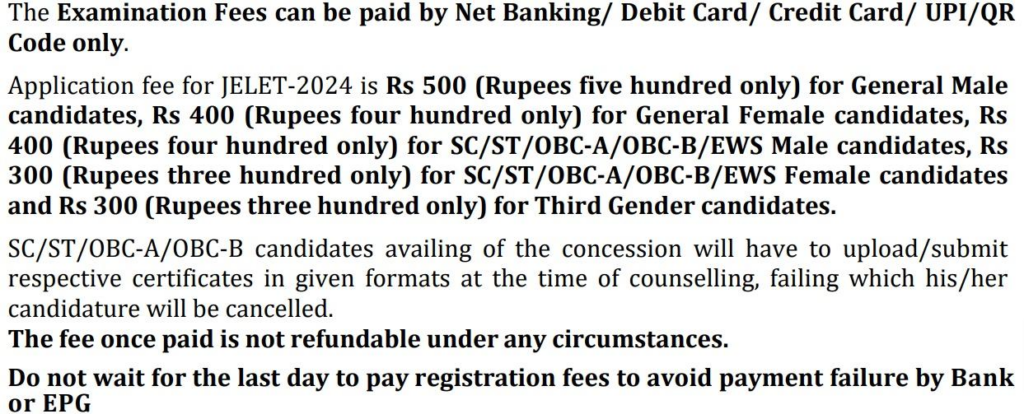 The Examination Fees can be paid by Net Banking/ Debit Card/ Credit Card/ UPI/QR Code only.

Application fee for JELET-2024 is Rs 500 (Rupees five hundred only) for General Male candidates, Rs 400 (Rupees four hundred only) for General Female candidates, Rs 400 (Rupees four hundred only) for SC/ST/OBC-A/OBC-B/EWS Male candidates, Rs 300 (Rupees three hundred only) for SC/ST/OBC-A/OBC-B/EWS Female candidates and Rs 300 (Rupees three hundred only) for Third Gender candidates.

SC/ST/OBC-A/OBC-B candidates availing of the concession will have to upload/submit respective certificates in given formats at the time of counselling, failing which his/her candidature will be cancelled.
The fee once paid is not refundable under any circumstances.

Do not wait for the last day to pay registration fees to avoid payment failure by Bank or EPG